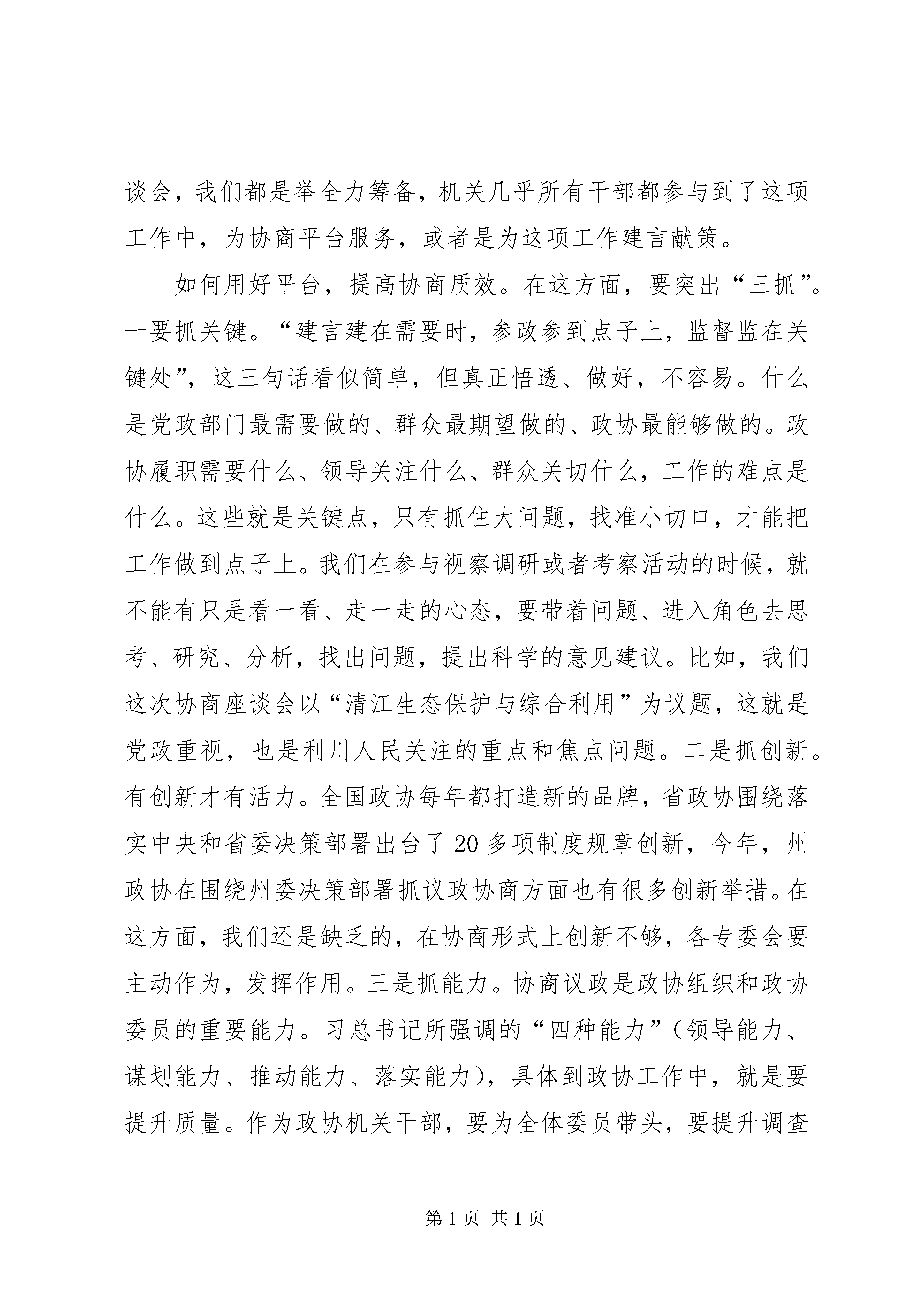 谈会，我们都是举全力筹备，机关几乎所有干部都参与到了这项工作中，为协商平台服务，或者是为这项工作建言献策。

如何用好平台，提高协商质效。在这方面，要突出“三抓”。一要抓关键。“建言建在需要时，参政参到点子上，监督监在关键处”，这三句话看似简单，但真正悟透、做好，不容易。什么是党政部门最需要做的、群众最期望做的、政协最能够做的。政协履职需要什么、领导关注什么、群众关切什么，工作的难点是什么。这些就是关键点，只有抓住大问题，找准小切口，才能把工作做到点子上。我们在参与视察调研或者考察活动的时候，就不能有只是看一看、走一走的心态，要带着问题、进入角色去思考、研究、分析，找出问题，提出科学的意见建议。比如，我们这次协商座谈会以“清江生态保护与综合利用”为议题，这就是党政重视，也是利川人民关注的重点和焦点问题。二是抓创新。有创新才有活力。全国政协每年都打造新的品牌，省政协围绕落实中央和省委决策部署出台了20多项制度规章创新，今年，州政协在围绕州委决策部署抓议政协商方面也有很多创新举措。在这方面，我们还是缺乏的，在协商形式上创新不够，各专委会要主动作为，发挥作用。三是抓能力。协商议政是政协组织和政协委员的重要能力。习总书记所强调的“四种能力”（领导能力、谋划能力、推动能力、落实能力），具体到政协工作中，就是要提升质量。作为政协机关干部，要为全体委员带头，要提升调查

第1页 共1页